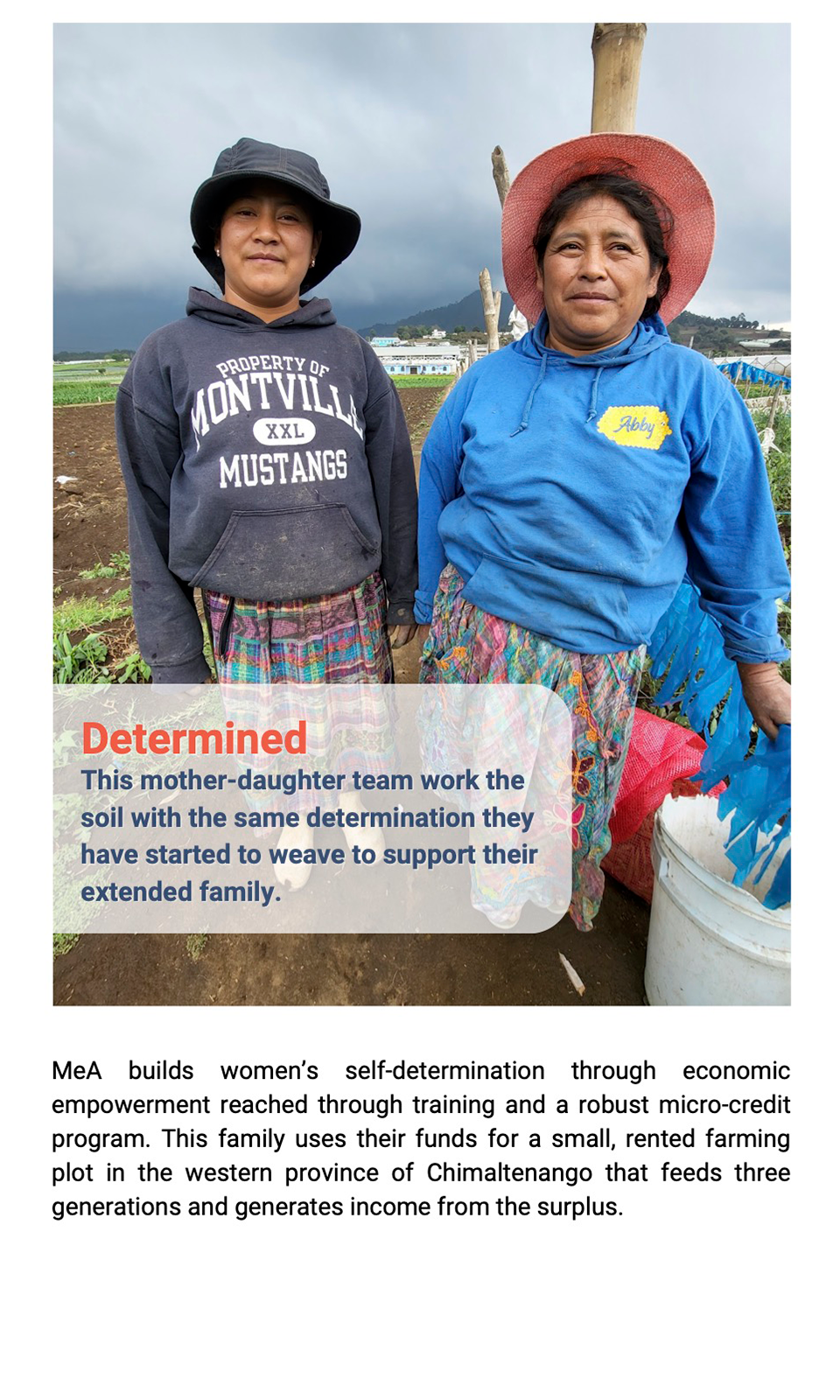 PROPERTY OF
MONTVILLE
XXL
MUSTANGS

Abby

Determined
This mother-daughter team work the soil with the same determination they have started to weave to support their extended family.

MeA builds women's self-determination through economic empowerment reached through training and a robust micro-credit program. This family uses their funds for a small, rented farming plot in the western province of Chimaltenango that feeds three generations and generates income from the surplus.